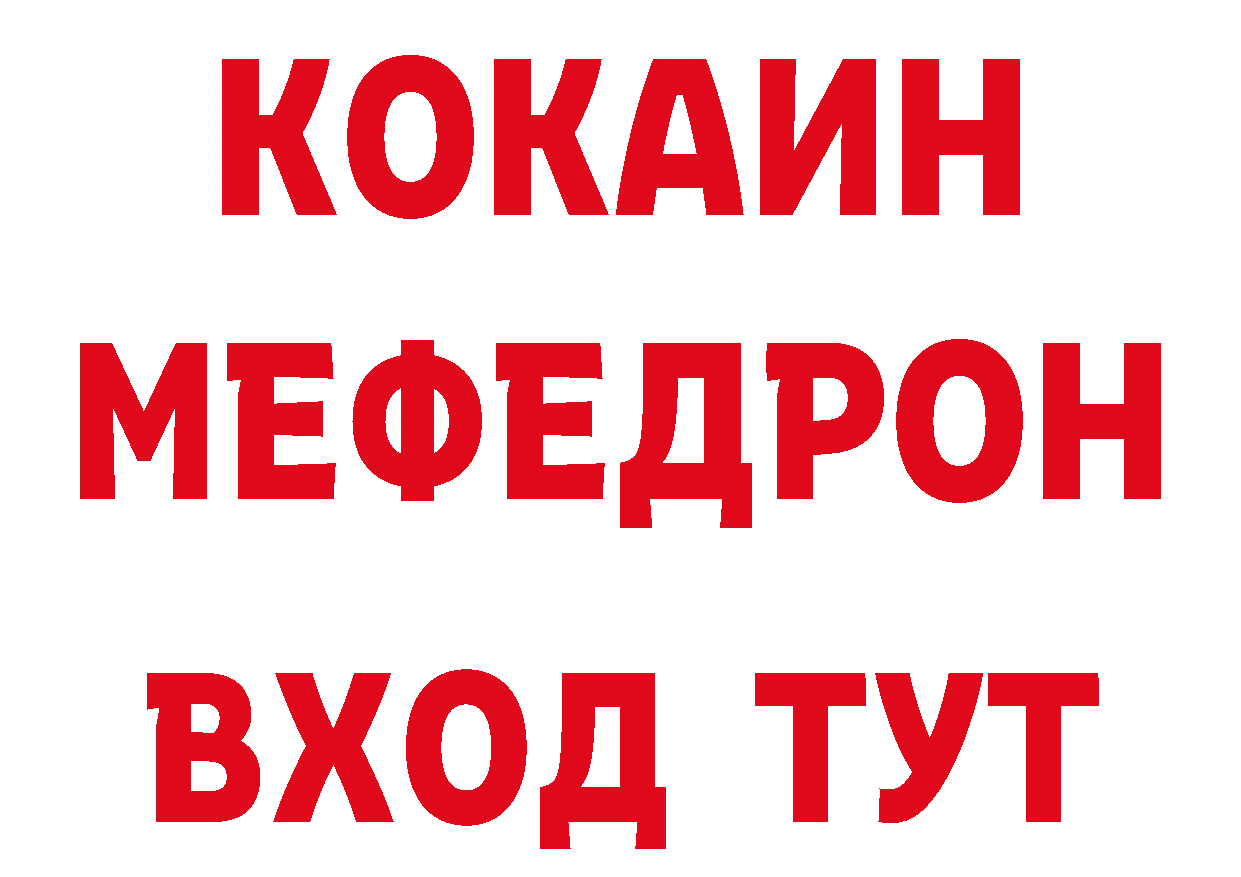 КОКАИН
МЕФЕДРОН
ВХОД ТУТ